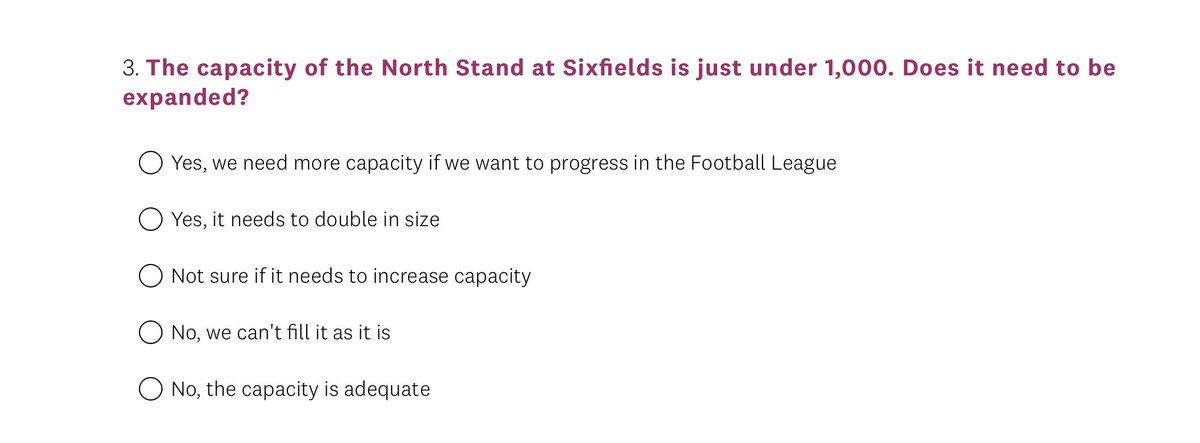 3. The capacity of the North Stand at Sixfields is just under 1,000. Does it need to be expanded?

Yes, we need more capacity if we want to progress in the Football League

Yes, it needs to double in size

Not sure if it needs to increase capacity

No, we can't fill it as it is

No, the capacity is adequate